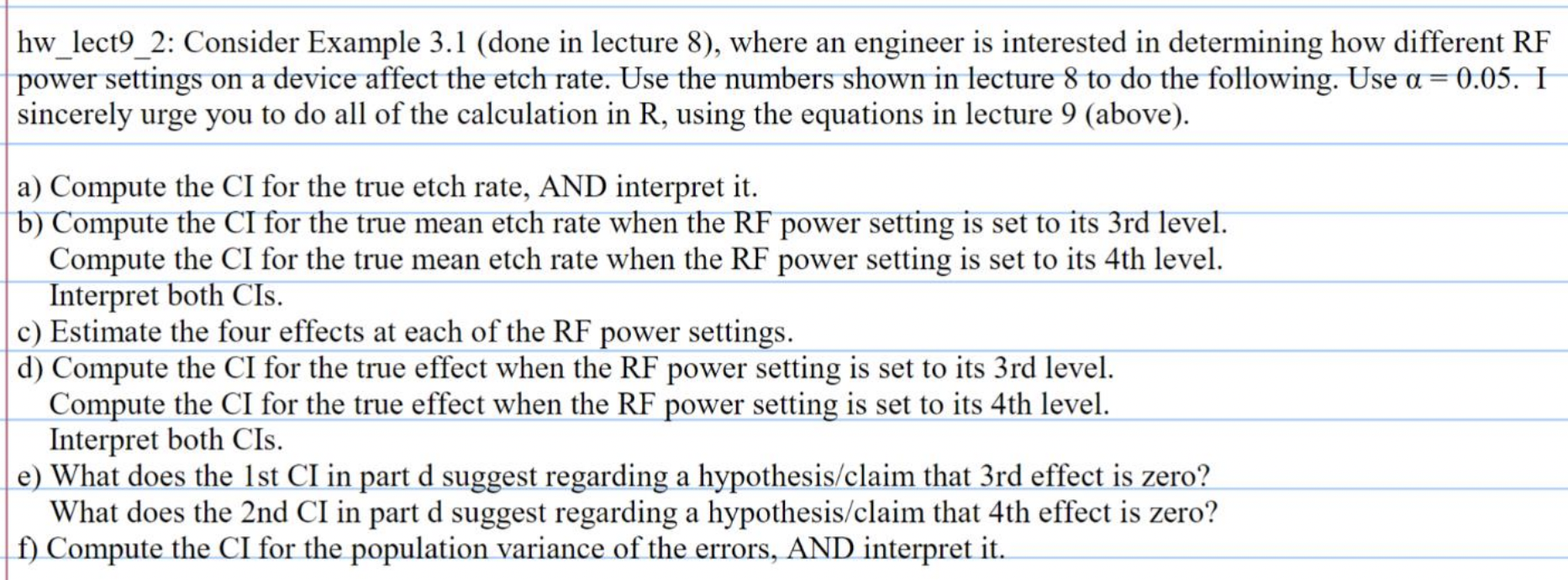 hw_lect9_2: Consider Example 3.1 (done in lecture 8), where an engineer is interested in determining how different RF power settings on a device affect the etch rate. Use the numbers shown in lecture 8 to do the following. Use $\alpha = 0.05$. I sincerely urge you to do all of the calculation in R, using the equations in lecture 9 (above).

a) Compute the CI for the true etch rate, AND interpret it.
b) Compute the CI for the true mean etch rate when the RF power setting is set to its 3rd level.
Compute the CI for the true mean etch rate when the RF power setting is set to its 4th level.
Interpret both CIs.
c) Estimate the four effects at each of the RF power settings.
d) Compute the CI for the true effect when the RF power setting is set to its 3rd level.
Compute the CI for the true effect when the RF power setting is set to its 4th level.
Interpret both CIs.
e) What does the 1st CI in part d suggest regarding a hypothesis/claim that 3rd effect is zero?
What does the 2nd CI in part d suggest regarding a hypothesis/claim that 4th effect is zero?
f) Compute the CI for the population variance of the errors, AND interpret it.